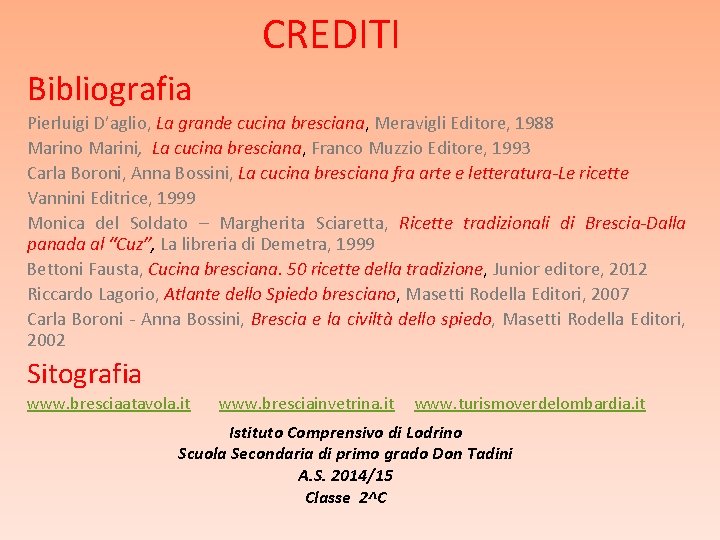 CREDITI

Bibliografia

Pierluigi D'aglio, La grande cucina bresciana, Meravigli Editore, 1988

Marino Marini, La cucina bresciana, Franco Muzzio Editore, 1993

Carla Boroni, Anna Bossini, La cucina bresciana fra arte e letteratura-Le ricette

Vannini Editrice, 1999

Monica del Soldato – Margherita Sciaretta, Ricette tradizionali di Brescia-Dalla panada al "Cuz", La libreria di Demetra, 1999

Bettoni Fausta, Cucina bresciana. 50 ricette della tradizione, Junior editore, 2012

Riccardo Lagorio, Atlante dello Spiedo bresciano, Masetti Rodella Editori, 2007

Carla Boroni - Anna Bossini, Brescia e la civiltà dello spiedo, Masetti Rodella Editori, 2002

Sitografia

www.bresciaatavola.it www.bresciainvetrina.it www.turismoverdelombardia.it

Istituto Comprensivo di Lodrino
Scuola Secondaria di primo grado Don Tadini
A.S. 2014/15
Classe 2^C